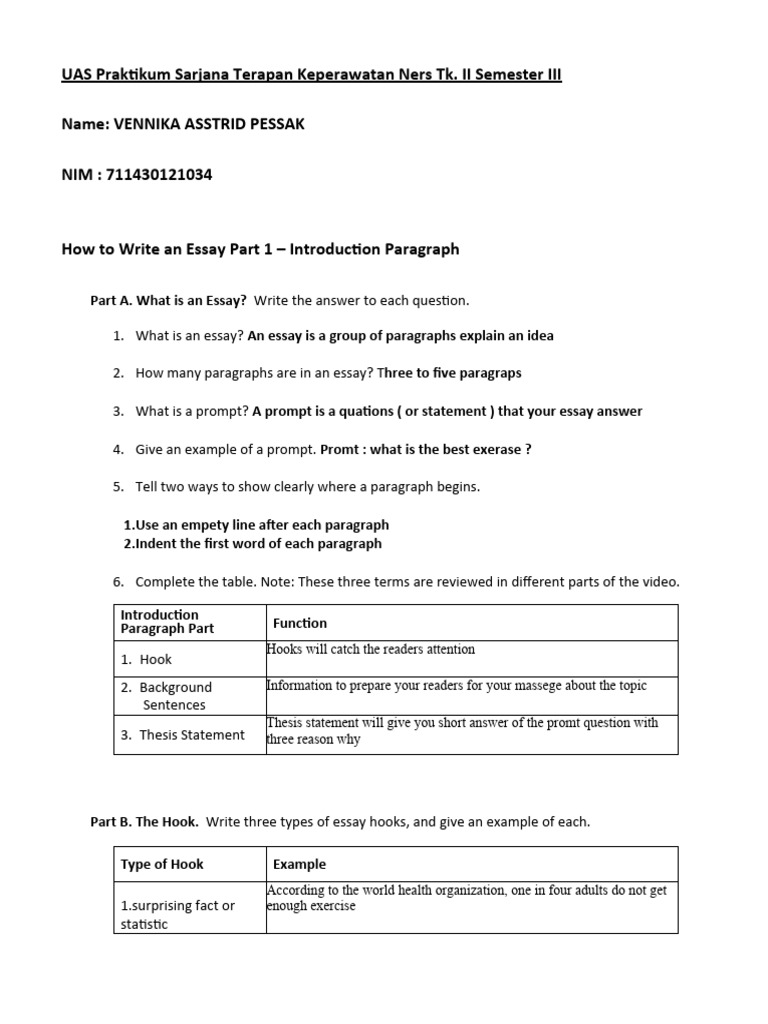 UAS Praktikum Sarjana Terapan Keperawatan Ners Tk. II Semester III

Name: VENNIKA ASSTRID PESSAK

NIM : 711430121034

How to Write an Essay Part 1 – Introduction Paragraph

Part A. What is an Essay? Write the answer to each question.

1. What is an essay? An essay is a group of paragraphs explain an idea

2. How many paragraphs are in an essay? Three to five paragraps

3. What is a prompt? A prompt is a quations ( or statement ) that your essay answer

4. Give an example of a prompt. Promt : what is the best exerase ?

5. Tell two ways to show clearly where a paragraph begins.

1.Use an empety line after each paragraph
2.Indent the first word of each paragraph

6. Complete the table. Note: These three terms are reviewed in different parts of the video.

| Introduction Paragraph Part | Function |
|---|---|
| 1. Hook | Hooks will catch the readers attention |
| 2. Background Sentences | Information to prepare your readers for your massege about the topic |
| 3. Thesis Statement | Thesis statement will give you short answer of the promt question with three reason why |

Part B. The Hook. Write three types of essay hooks, and give an example of each.

| Type of Hook | Example |
|---|---|
| 1.surprising fact or statistic | According to the world health organization, one in four adults do not get enough exercise |